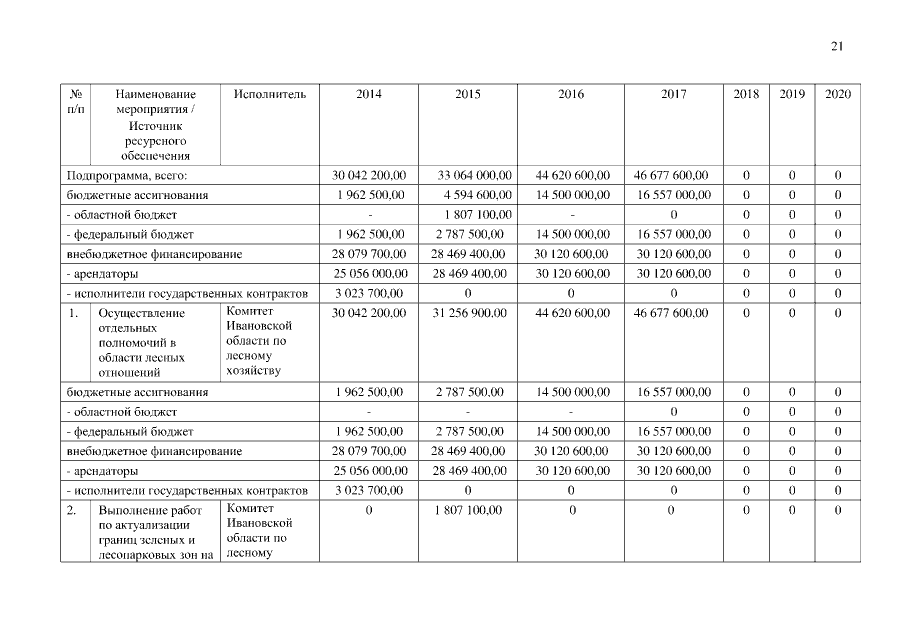 21

| № п/п | Наименование мероприятия / Источник ресурсного обеспечения | Исполнитель | 2014 | 2015 | 2016 | 2017 | 2018 | 2019 | 2020 |
|---|---|---|---|---|---|---|---|---|---|
| Подпрограмма, всего: | | | 30 042 200,00 | 33 064 000,00 | 44 620 600,00 | 46 677 600,00 | 0 | 0 | 0 |
| бюджетные ассигнования | | | 1 962 500,00 | 4 594 600,00 | 14 500 000,00 | 16 557 000,00 | 0 | 0 | 0 |
| - областной бюджет | | | - | 1 807 100,00 | - | 0 | 0 | 0 | 0 |
| - федеральный бюджет | | | 1 962 500,00 | 2 787 500,00 | 14 500 000,00 | 16 557 000,00 | 0 | 0 | 0 |
| внебюджетное финансирование | | | 28 079 700,00 | 28 469 400,00 | 30 120 600,00 | 30 120 600,00 | 0 | 0 | 0 |
| - арендаторы | | | 25 056 000,00 | 28 469 400,00 | 30 120 600,00 | 30 120 600,00 | 0 | 0 | 0 |
| - исполнители государственных контрактов | | | 3 023 700,00 | 0 | 0 | 0 | 0 | 0 | 0 |
| 1. | Осуществление отдельных полномочий в области лесных отношений | Комитет Ивановской области по лесному хозяйству | 30 042 200,00 | 31 256 900,00 | 44 620 600,00 | 46 677 600,00 | 0 | 0 | 0 |
| бюджетные ассигнования | | | 1 962 500,00 | 2 787 500,00 | 14 500 000,00 | 16 557 000,00 | 0 | 0 | 0 |
| - областной бюджет | | | - | - | - | 0 | 0 | 0 | 0 |
| - федеральный бюджет | | | 1 962 500,00 | 2 787 500,00 | 14 500 000,00 | 16 557 000,00 | 0 | 0 | 0 |
| внебюджетное финансирование | | | 28 079 700,00 | 28 469 400,00 | 30 120 600,00 | 30 120 600,00 | 0 | 0 | 0 |
| - арендаторы | | | 25 056 000,00 | 28 469 400,00 | 30 120 600,00 | 30 120 600,00 | 0 | 0 | 0 |
| - исполнители государственных контрактов | | | 3 023 700,00 | 0 | 0 | 0 | 0 | 0 | 0 |
| 2. | Выполнение работ по актуализации границ зеленых и лесопарковых зон на | Комитет Ивановской области по лесному | 0 | 1 807 100,00 | 0 | 0 | 0 | 0 | 0 |